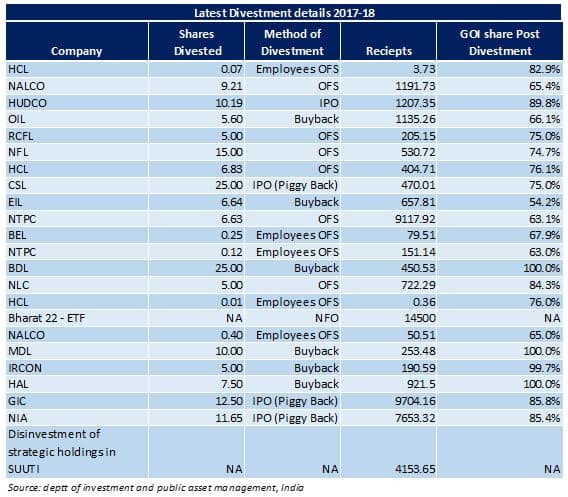 Latest Divestment details 2017-18

| Company | Shares Divested | Method of Divestment | Reciepts | GOI share Post Divestment |
|---|---|---|---|---|
| HCL | 0.07 | Employees OFS | 3.73 | 82.9% |
| NALCO | 9.21 | OFS | 1191.73 | 65.4% |
| HUDCO | 10.19 | IPO | 1207.35 | 89.8% |
| OIL | 5.60 | Buyback | 1135.26 | 66.1% |
| RCFL | 5.00 | OFS | 205.15 | 75.0% |
| NFL | 15.00 | OFS | 530.72 | 74.7% |
| HCL | 6.83 | OFS | 404.71 | 76.1% |
| CSL | 25.00 | IPO (Piggy Back) | 470.01 | 75.0% |
| EIL | 6.64 | Buyback | 657.81 | 54.2% |
| NTPC | 6.63 | OFS | 9117.92 | 63.1% |
| BEL | 0.25 | Employees OFS | 79.51 | 67.9% |
| NTPC | 0.12 | Employees OFS | 151.14 | 63.0% |
| BDL | 25.00 | Buyback | 450.53 | 100.0% |
| NLC | 5.00 | OFS | 722.29 | 84.3% |
| HCL | 0.01 | Employees OFS | 0.36 | 76.0% |
| Bharat 22 - ETF | NA | NFO | 14500 | NA |
| NALCO | 0.40 | Employees OFS | 50.51 | 65.0% |
| MDL | 10.00 | Buyback | 253.48 | 100.0% |
| IRCON | 5.00 | Buyback | 190.59 | 99.7% |
| HAL | 7.50 | Buyback | 921.5 | 100.0% |
| GIC | 12.50 | IPO (Piggy Back) | 9704.16 | 85.8% |
| NIA | 11.65 | IPO (Piggy Back) | 7653.32 | 85.4% |
| Disinvestment of strategic holdings in SUUTI | NA | NA | 4153.65 | NA |

Source: deptt of investment and public asset management, India